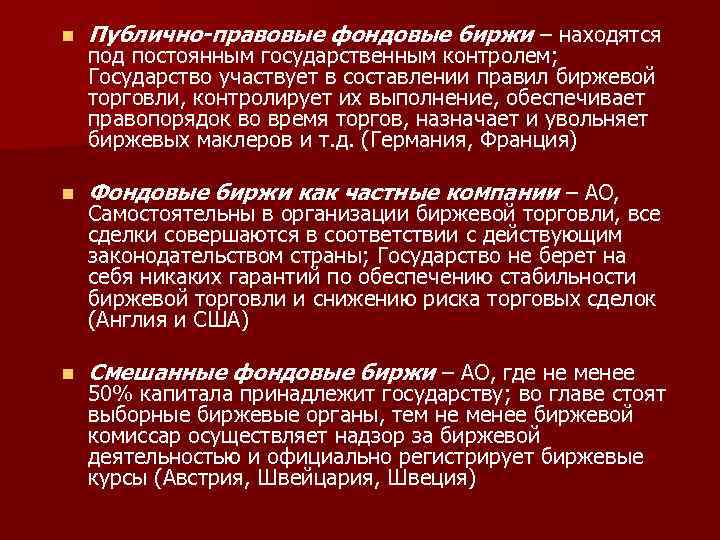 Публично-правовые фондовые биржи – находятся под постоянным государственным контролем; Государство участвует в составлении правил биржевой торговли, контролирует их выполнение, обеспечивает правопорядок во время торгов, назначает и увольняет биржевых маклеров и т.д. (Германия, Франция)

Фондовые биржи как частные компании – АО, Самостоятельны в организации биржевой торговли, все сделки совершаются в соответствии с действующим законодательством страны; Государство не берет на себя никаких гарантий по обеспечению стабильности биржевой торговли и снижению риска торговых сделок (Англия и США)

Смешанные фондовые биржи – АО, где не менее 50% капитала принадлежит государству; во главе стоят выборные биржевые органы, тем не менее биржевой комиссар осуществляет надзор за биржевой деятельностью и официально регистрирует биржевые курсы (Австрия, Швейцария, Швеция)